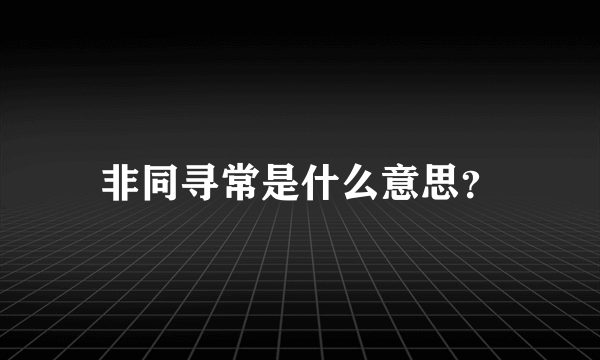 非同寻常是什么意思？